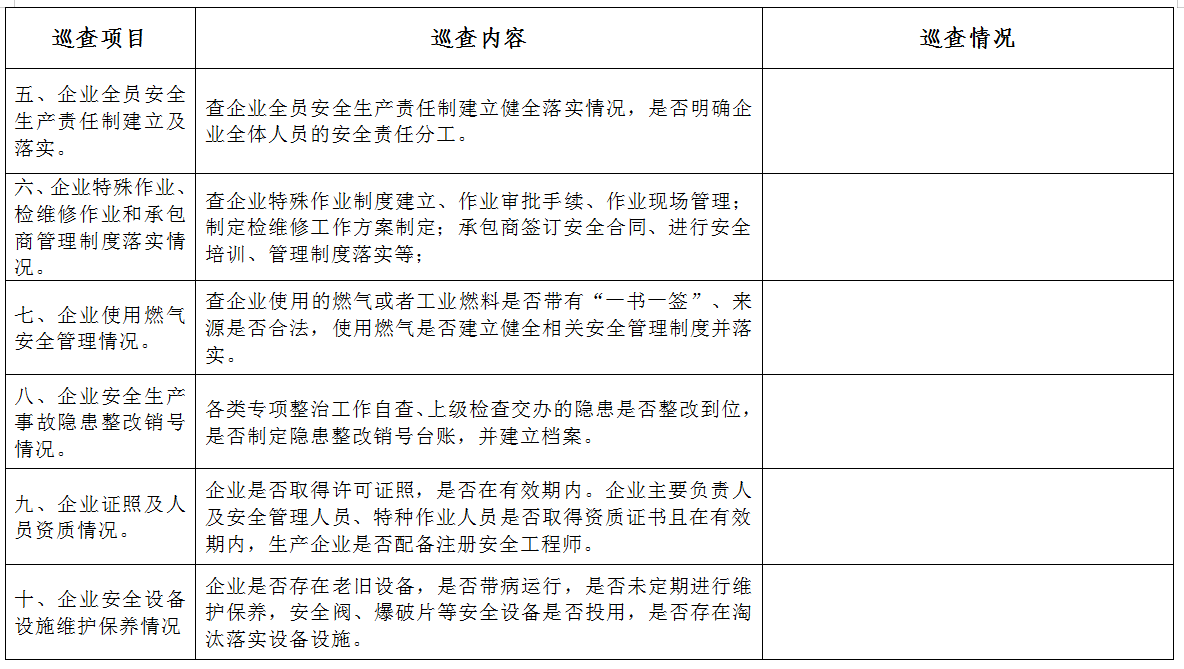 | 巡查项目 | 巡查内容 | 巡查情况 |
|---|---|---|
| 五、企业全员安全生产责任制建立及落实。 | 查企业全员安全生产责任制建立健全落实情况，是否明确企业全体人员的安全责任分工。 | |
| 六、企业特殊作业、检维修作业和承包商管理制度落实情况。 | 查企业特殊作业制度建立、作业审批手续、作业现场管理；制定检维修工作方案制定；承包商签订安全合同、进行安全培训、管理制度落实等； | |
| 七、企业使用燃气安全管理情况。 | 查企业使用的燃气或者工业燃料是否带有“一书一签”、来源是否合法，使用燃气是否建立健全相关安全管理制度并落实。 | |
| 八、企业安全生产事故隐患整改销号情况。 | 各类专项整治工作自查、上级检查交办的隐患是否整改到位，是否制定隐患整改销号台账，并建立档案。 | |
| 九、企业证照及人员资质情况。 | 企业是否取得许可证照，是否在有效期内。企业主要负责人及安全管理人员、特种作业人员是否取得资质证书且在有效期内，生产企业是否配备注册安全工程师。 | |
| 十、企业安全设备设施维护保养情况 | 企业是否存在老旧设备，是否带病运行，是否未定期进行维护保养，安全阀、爆破片等安全设备是否投用，是否存在淘汰落实设备设施。 | |